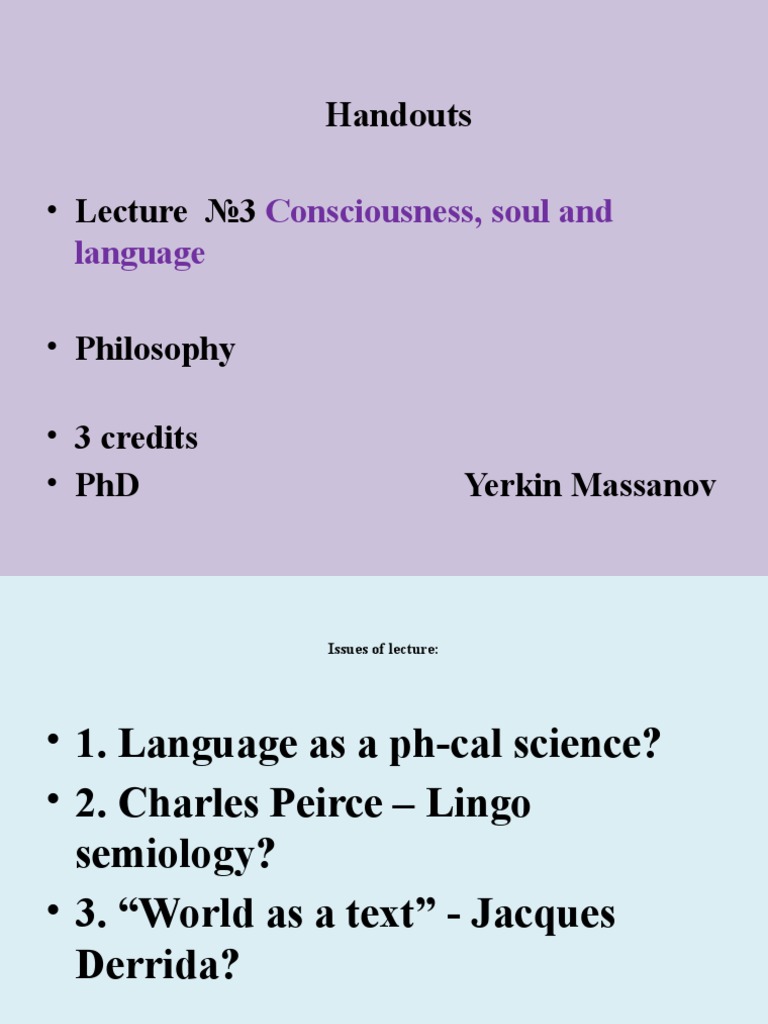 Handouts

• Lecture №3 Consciousness, soul and language

• Philosophy

• 3 credits
• PhD Yerkin Massanov

Issues of lecture:

• 1. Language as a ph-cal science?
• 2. Charles Peirce – Lingo semiology?
• 3. “World as a text” - Jacques Derrida?